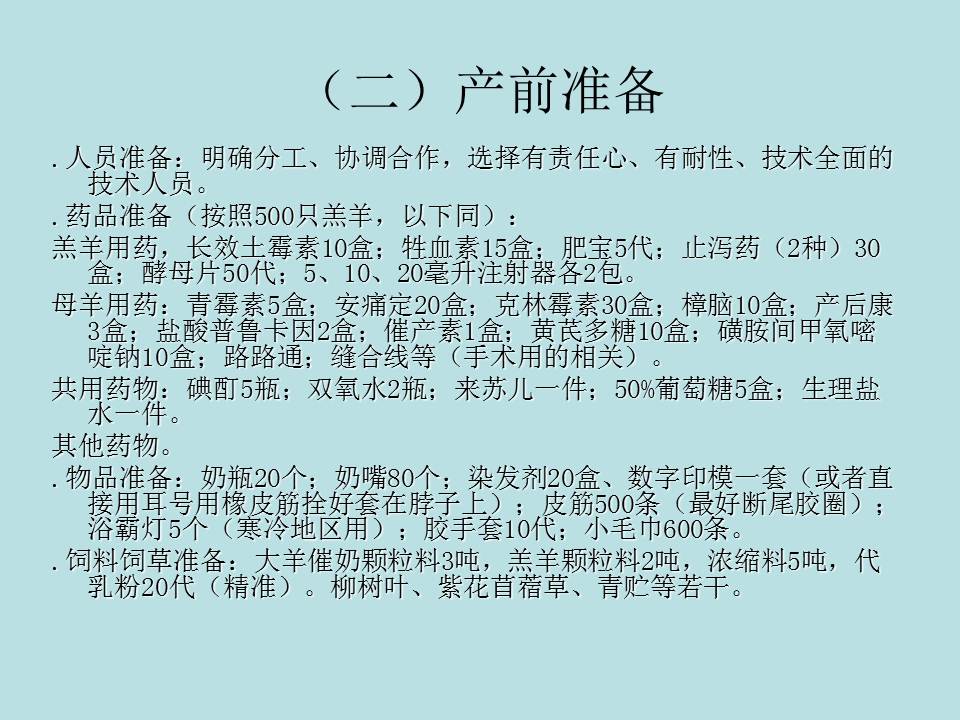 （二）产前准备

.人员准备：明确分工、协调合作，选择有责任心、有耐性、技术全面的技术人员。

.药品准备（按照500只羔羊，以下同）：

羔羊用药，长效土霉素10盒；牲血素15盒；肥宝5代；止泻药（2种）30盒；酵母片50代；5、10、20毫升注射器各2包。

母羊用药：青霉素5盒；安痛定20盒；克林霉素30盒；樟脑10盒；产后康3盒；盐酸普鲁卡因2盒；催产素1盒；黄芪多糖10盒；磺胺间甲氧嘧啶钠10盒；路路通；缝合线等（手术用的相关）。

共用药物：碘酊5瓶；双氧水2瓶；来苏儿一件；50%葡萄糖5盒；生理盐水一件。

其他药物。

.物品准备：奶瓶20个；奶嘴80个；染发剂20盒、数字印模一套（或者直接用耳号用橡皮筋拴好套在脖子上）；皮筋500条（最好断尾胶圈）；浴霸灯5个（寒冷地区用）；胶手套10代；小毛巾600条。

.饲料饲草准备：大羊催奶颗粒料3吨，羔羊颗粒料2吨，浓缩料5吨，代乳粉20代（精准）。柳树叶、紫花苜蓿草、青贮等若干。